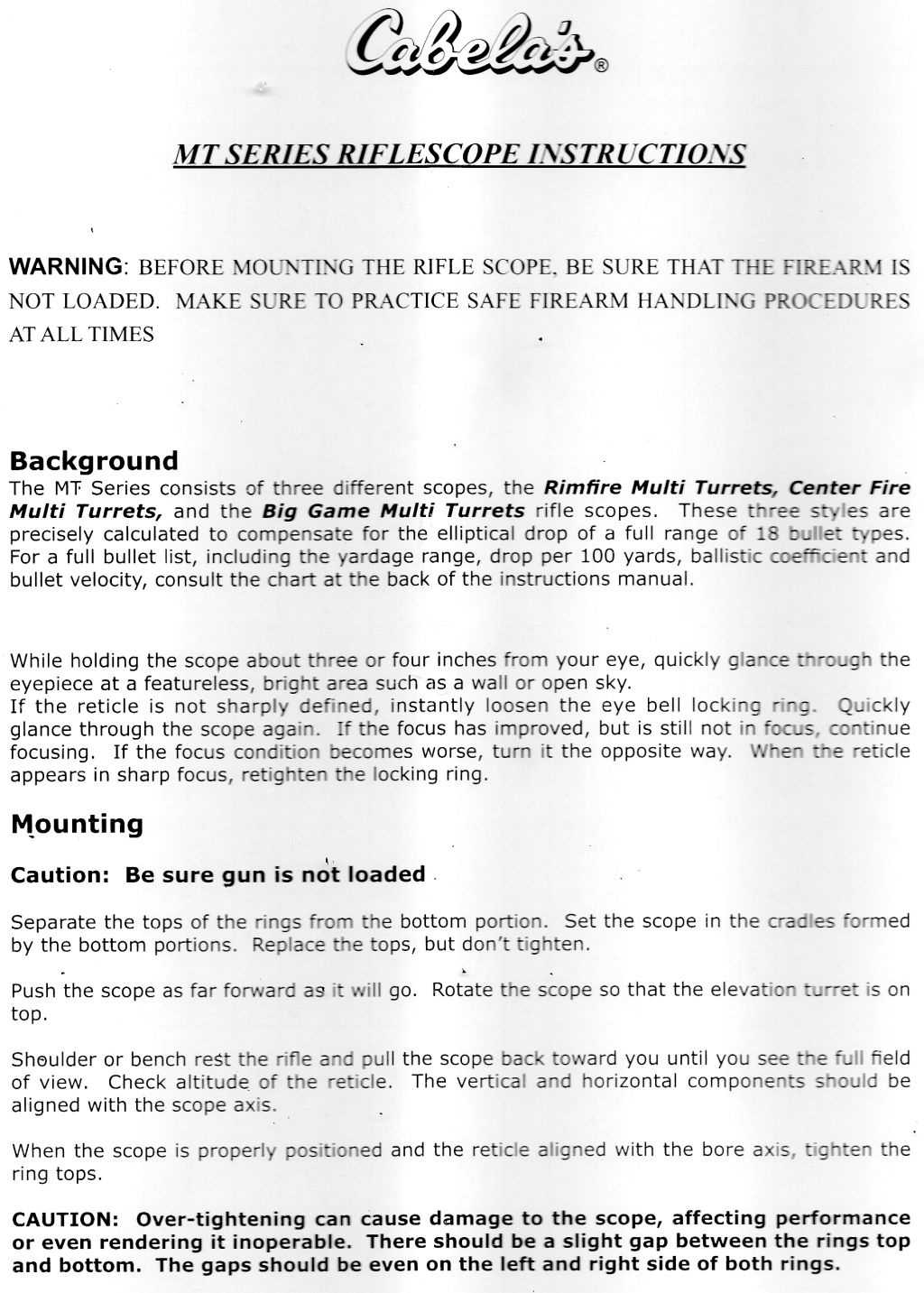 Cabela's®

MT SERIES RIFLESCOPE INSTRUCTIONS

WARNING: BEFORE MOUNTING THE RIFLE SCOPE, BE SURE THAT THE FIREARM IS NOT LOADED. MAKE SURE TO PRACTICE SAFE FIREARM HANDLING PROCEDURES AT ALL TIMES

Background
The MT Series consists of three different scopes, the Rimfire Multi Turrets, Center Fire Multi Turrets, and the Big Game Multi Turrets rifle scopes. These three styles are precisely calculated to compensate for the elliptical drop of a full range of 18 bullet types. For a full bullet list, including the yardage range, drop per 100 yards, ballistic coefficient and bullet velocity, consult the chart at the back of the instructions manual.

While holding the scope about three or four inches from your eye, quickly glance through the eyepiece at a featureless, bright area such as a wall or open sky.
If the reticle is not sharply defined, instantly loosen the eye bell locking ring. Quickly glance through the scope again. If the focus has improved, but is still not in focus, continue focusing. If the focus condition becomes worse, turn it the opposite way. When the reticle appears in sharp focus, retighten the locking ring.

Mounting

Caution: Be sure gun is not loaded

Separate the tops of the rings from the bottom portion. Set the scope in the cradles formed by the bottom portions. Replace the tops, but don't tighten.

Push the scope as far forward as it will go. Rotate the scope so that the elevation turret is on top.

Shoulder or bench rest the rifle and pull the scope back toward you until you see the full field of view. Check altitude of the reticle. The vertical and horizontal components should be aligned with the scope axis.

When the scope is properly positioned and the reticle aligned with the bore axis, tighten the ring tops.

CAUTION: Over-tightening can cause damage to the scope, affecting performance or even rendering it inoperable. There should be a slight gap between the rings top and bottom. The gaps should be even on the left and right side of both rings.